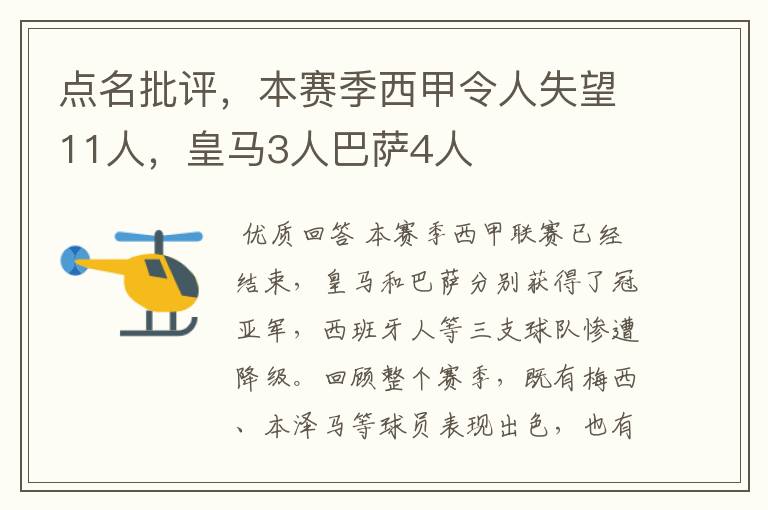 点名批评，本赛季西甲令人失望11人，皇马3人巴萨4人

优质回答 本赛季西甲联赛已经结束，皇马和巴萨分别获得了冠亚军，西班牙人等三支球队惨遭降级。回顾整个赛季，既有梅西、本泽马等球员表现出色，也有